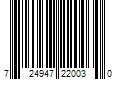 7 24947 22003 0